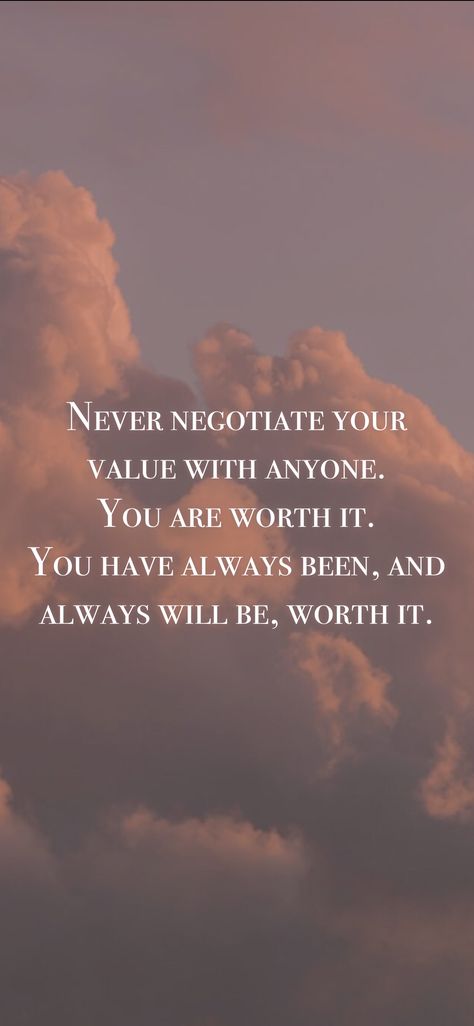 Never negotiate your value with anyone. You are worth it. You have always been, and always will be, worth it.